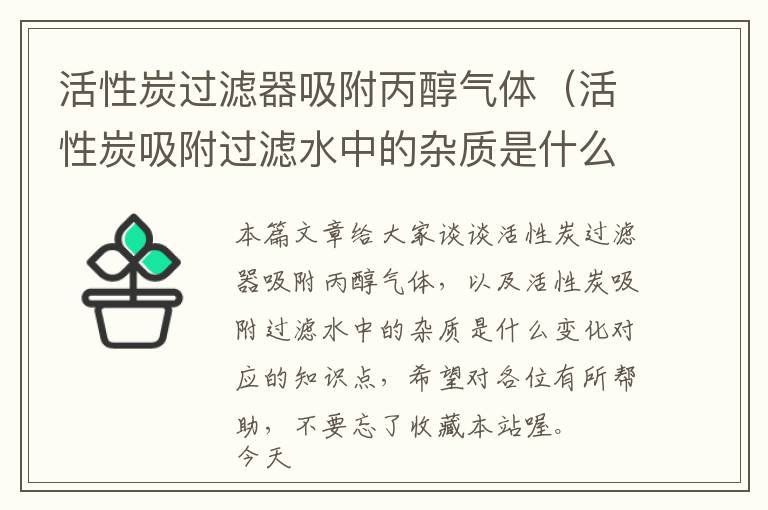 活性炭过滤器吸附丙醇气体（活性炭吸附过滤水中的杂质是什么

本篇文章给大家谈谈活性炭过滤器吸附丙醇气体，以及活性炭吸附过滤水中的杂质是什么变化对应的知识点，希望对各位有所帮助，不要忘了收藏本站喔。
今天